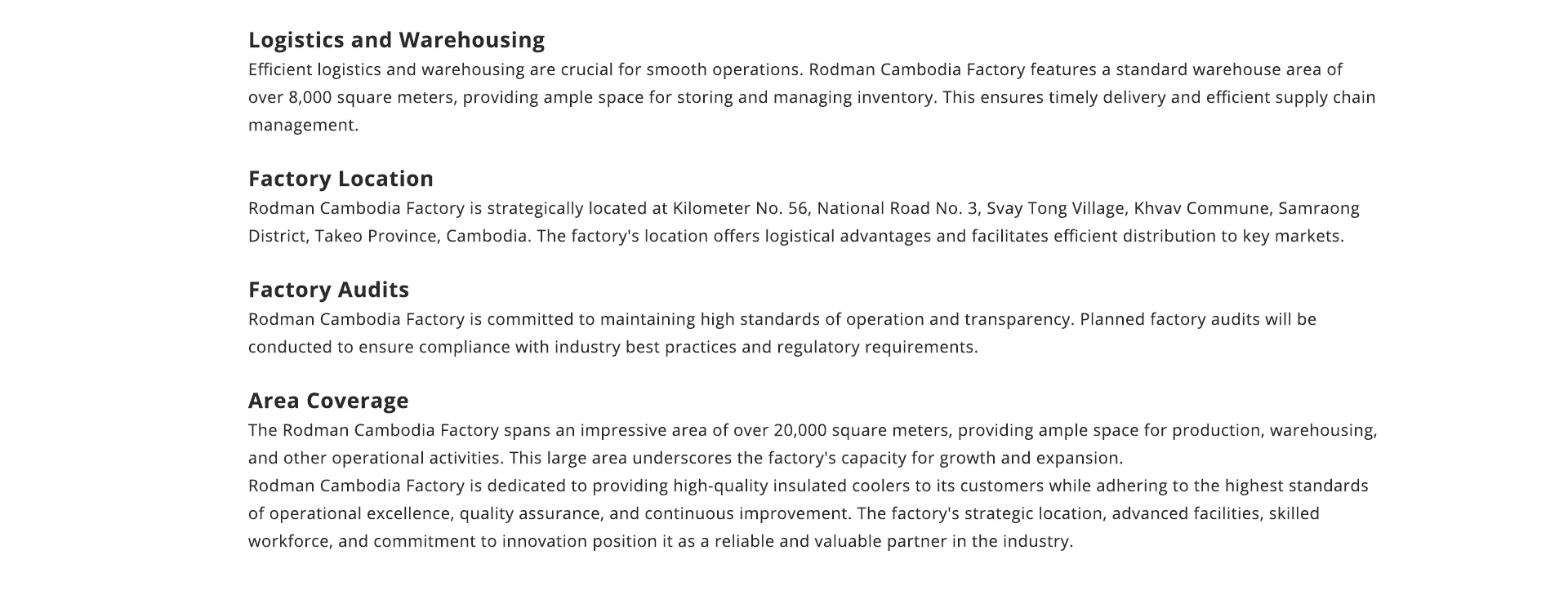 Logistics and Warehousing
Efficient logistics and warehousing are crucial for smooth operations. Rodman Cambodia Factory features a standard warehouse area of over 8,000 square meters, providing ample space for storing and managing inventory. This ensures timely delivery and efficient supply chain management.

Factory Location
Rodman Cambodia Factory is strategically located at Kilometer No. 56, National Road No. 3, Svay Tong Village, Khvav Commune, Samraong District, Takeo Province, Cambodia. The factory's location offers logistical advantages and facilitates efficient distribution to key markets.

Factory Audits
Rodman Cambodia Factory is committed to maintaining high standards of operation and transparency. Planned factory audits will be conducted to ensure compliance with industry best practices and regulatory requirements.

Area Coverage
The Rodman Cambodia Factory spans an impressive area of over 20,000 square meters, providing ample space for production, warehousing, and other operational activities. This large area underscores the factory's capacity for growth and expansion.
Rodman Cambodia Factory is dedicated to providing high-quality insulated coolers to its customers while adhering to the highest standards of operational excellence, quality assurance, and continuous improvement. The factory's strategic location, advanced facilities, skilled workforce, and commitment to innovation position it as a reliable and valuable partner in the industry.